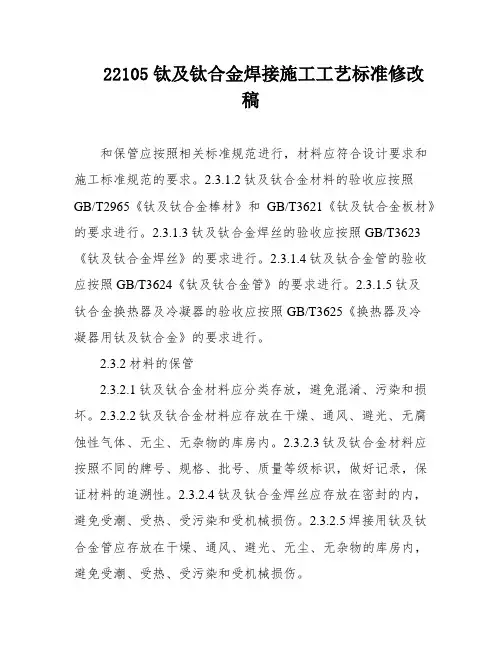 22105 钛及钛合金焊接施工工艺标准修改稿

和保管应按照相关标准规范进行，材料应符合设计要求和施工标准规范的要求。2.3.1.2 钛及钛合金材料的验收应按照 GB/T2965《钛及钛合金棒材》和 GB/T3621《钛及钛合金板材》的要求进行。2.3.1.3 钛及钛合金焊丝的验收应按照 GB/T3623《钛及钛合金焊丝》的要求进行。2.3.1.4 钛及钛合金管的验收应按照 GB/T3624《钛及钛合金管》的要求进行。2.3.1.5 钛及钛合金换热器及冷凝器的验收应按照 GB/T3625《换热器及冷凝器用钛及钛合金》的要求进行。

2.3.2 材料的保管

2.3.2.1 钛及钛合金材料应分类存放，避免混淆、污染和损坏。2.3.2.2 钛及钛合金材料应存放在干燥、通风、避光、无腐蚀性气体、无尘、无杂物的库房内。2.3.2.3 钛及钛合金材料应按照不同的牌号、规格、批号、质量等级标识，做好记录，保证材料的追溯性。2.3.2.4 钛及钛合金焊丝应存放在密封的内，避免受潮、受热、受污染和受机械损伤。2.3.2.5 焊接用钛及钛合金管应存放在干燥、通风、避光、无尘、无杂物的库房内，避免受潮、受热、受污染和受机械损伤。